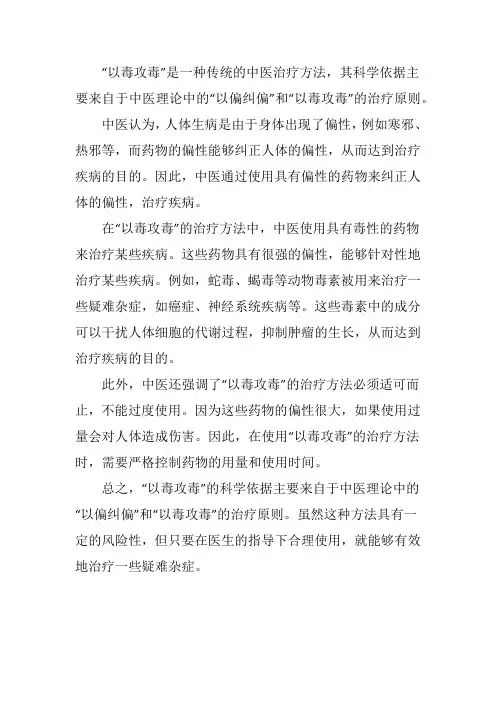 “以毒攻毒”是一种传统的中医治疗方法，其科学依据主要来自于中医理论中的“以偏纠偏”和“以毒攻毒”的治疗原则。

中医认为，人体生病是由于身体出现了偏性，例如寒邪、热邪等，而药物的偏性能够纠正人体的偏性，从而达到治疗疾病的目的。因此，中医通过使用具有偏性的药物来纠正人体的偏性，治疗疾病。

在“以毒攻毒”的治疗方法中，中医使用具有毒性的药物来治疗某些疾病。这些药物具有很强的偏性，能够针对性地治疗某些疾病。例如，蛇毒、蝎毒等动物毒素被用来治疗一些疑难杂症，如癌症、神经系统疾病等。这些毒素中的成分可以干扰人体细胞的代谢过程，抑制肿瘤的生长，从而达到治疗疾病的目的。

此外，中医还强调了“以毒攻毒”的治疗方法必须适可而止，不能过度使用。因为这些药物的偏性很大，如果使用过量会对人体造成伤害。因此，在使用“以毒攻毒”的治疗方法时，需要严格控制药物的用量和使用时间。

总之，“以毒攻毒”的科学依据主要来自于中医理论中的“以偏纠偏”和“以毒攻毒”的治疗原则。虽然这种方法具有一定的风险性，但只要在医生的指导下合理使用，就能够有效地治疗一些疑难杂症。